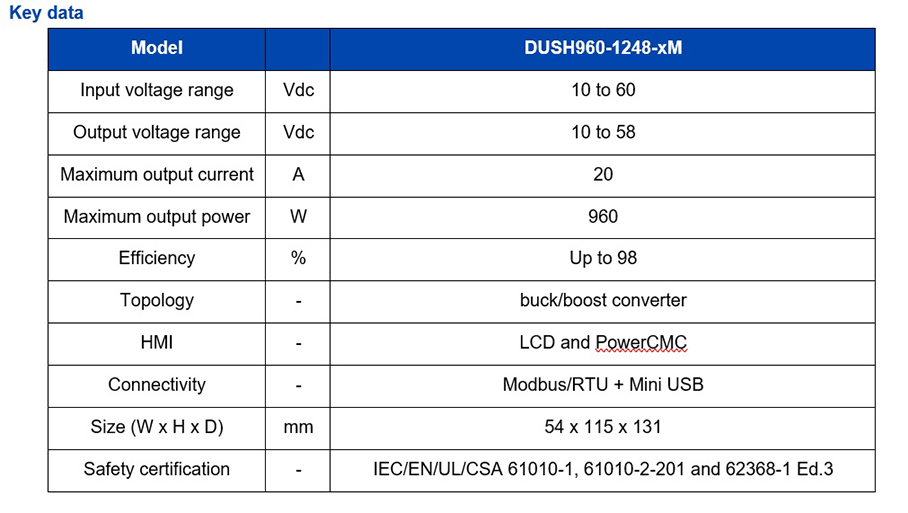 Key data

| Model | | DUSH960-1248-xM |
|---|---|---|
| Input voltage range | Vdc | 10 to 60 |
| Output voltage range | Vdc | 10 to 58 |
| Maximum output current | A | 20 |
| Maximum output power | W | 960 |
| Efficiency | % | Up to 98 |
| Topology | - | buck/boost converter |
| HMI | - | LCD and PowerCMC |
| Connectivity | - | Modbus/RTU + Mini USB |
| Size (W x H x D) | mm | 54 x 115 x 131 |
| Safety certification | - | IEC/EN/UL/CSA 61010-1, 61010-2-201 and 62368-1 Ed.3 |